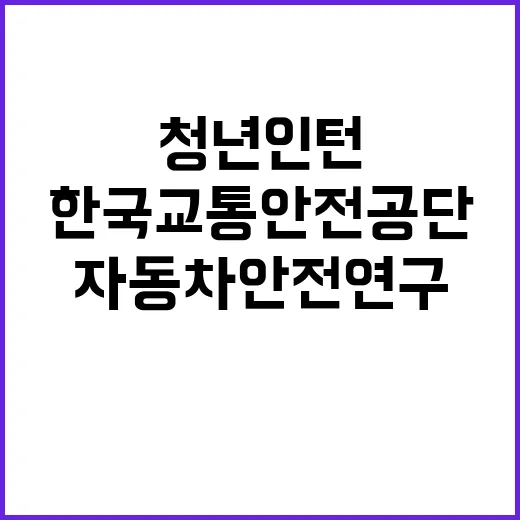 청년인턴
한국교통안전공단
자동차안전연구